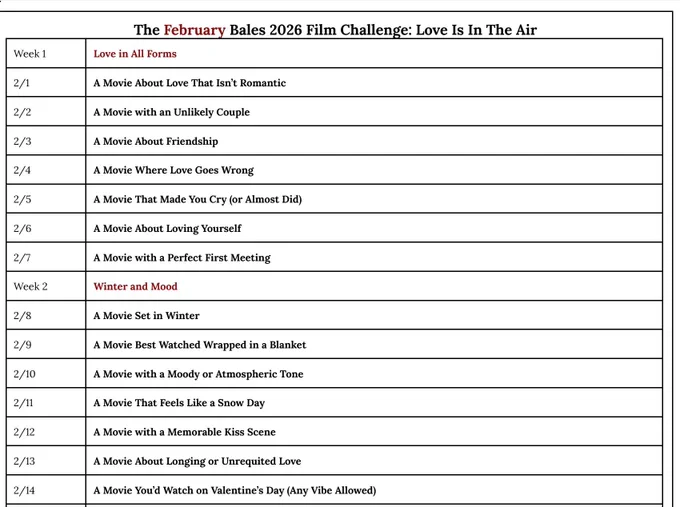 The February Bales 2026 Film Challenge: Love Is In The Air

| Week 1 | Love in All Forms |
|---|---|
| 2/1 | A Movie About Love That Isn't Romantic |
| 2/2 | A Movie with an Unlikely Couple |
| 2/3 | A Movie About Friendship |
| 2/4 | A Movie Where Love Goes Wrong |
| 2/5 | A Movie That Made You Cry (or Almost Did) |
| 2/6 | A Movie About Loving Yourself |
| 2/7 | A Movie with a Perfect First Meeting |
| Week 2 | Winter and Mood |
| 2/8 | A Movie Set in Winter |
| 2/9 | A Movie Best Watched Wrapped in a Blanket |
| 2/10 | A Movie with a Moody or Atmospheric Tone |
| 2/11 | A Movie That Feels Like a Snow Day |
| 2/12 | A Movie with a Memorable Kiss Scene |
| 2/13 | A Movie About Longing or Unrequited Love |
| 2/14 | A Movie You'd Watch on Valentine's Day (Any Vibe Allowed) |